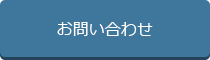 お問い合わせ